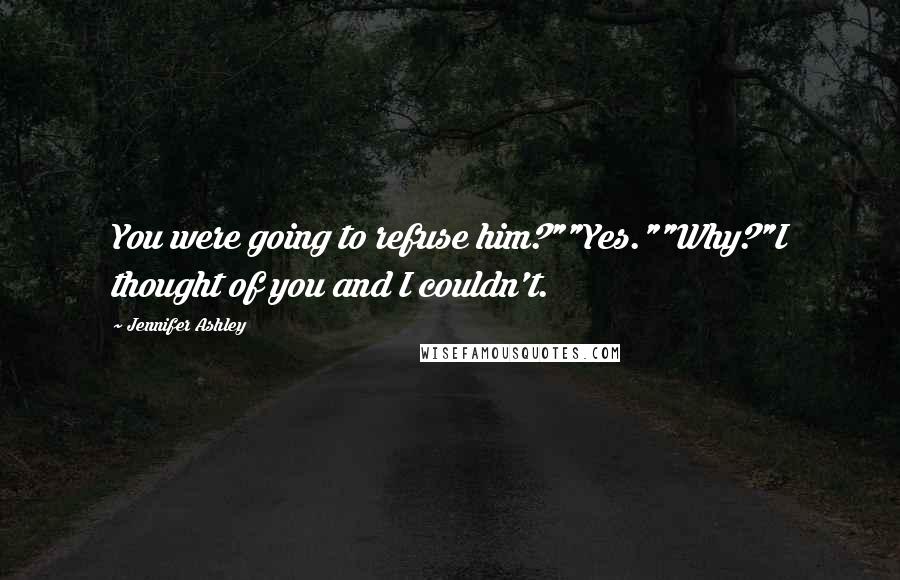 You were going to refuse him?""Yes.""Why?"I thought of you and I couldn't.

~ Jennifer Ashley

WISEFAMOUSQUOTES.COM